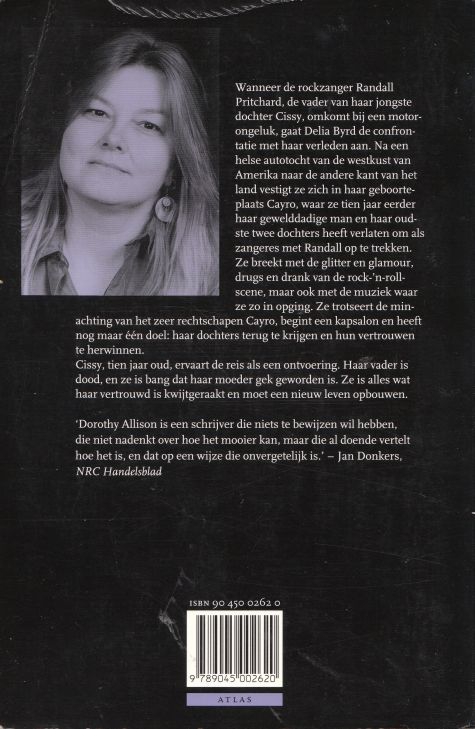 Wanneer de rockzanger Randall Pritchard, de vader van haar jongste dochter Cissy, omkomt bij een motorongeluk, gaat Delia Byrd de confrontatie met haar verleden aan. Na een helse autotocht van de westkust van Amerika naar de andere kant van het land vestigt ze zich in haar geboorteplaats Cayro, waar ze tien jaar eerder haar gewelddadige man en haar oudste twee dochters heeft verlaten om als zangeres met Randall op te trekken. Ze breekt met de glitter en glamour, drugs en drank van de rock-'n-rollscene, maar ook met de muziek waar ze zo in opging. Ze trotseert de minachting van het zeer rechtschapen Cayro, begint een kapsalon en heeft nog maar één doel: haar dochters terug te krijgen en hun vertrouwen te herwinnen.
Cissy, tien jaar oud, ervaart de reis als een ontvoering. Haar vader is dood, en ze is bang dat haar moeder gek geworden is. Ze is alles wat haar vertrouwd is kwijtgeraakt en moet een nieuw leven opbouwen.

'Dorothy Allison is een schrijver die niets te bewijzen wil hebben, die niet nadenkt over hoe het mooier kan, maar die al doende vertelt hoe het is, en dat op een wijze die onvergetelijk is.' – Jan Donkers, NRC Handelsblad

ISBN 90 450 0262 0

9 789045 002620

ATLAS